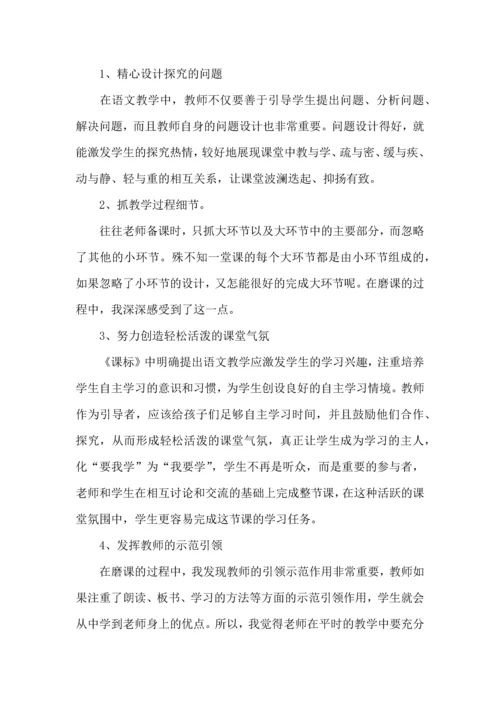 1、精心设计探究的问题

在语文教学中，教师不仅要善于引导学生提出问题、分析问题、解决问题，而且教师自身的问题设计也非常重要。问题设计得好，就能激发学生的探究热情，较好地展现课堂中教与学、疏与密、缓与疾、动与静、轻与重的相互关系，让课堂波澜迭起、抑扬有致。

2、抓教学过程细节。

往往老师备课时，只抓大环节以及大环节中的主要部分，而忽略了其他的小环节。殊不知一堂课的每个大环节都是由小环节组成的，如果忽略了小环节的设计，又怎能很好的完成大环节呢。在磨课的过程中，我深深感受到了这一点。

3、努力创造轻松活泼的课堂气氛

《课标》中明确提出语文教学应激发学生的学习兴趣，注重培养学生自主学习的意识和习惯，为学生创设良好的自主学习情境。教师作为引导者，应该给孩子们足够自主学习时间，并且鼓励他们合作、探究，从而形成轻松活泼的课堂气氛，真正让学生成为学习的主人，化“要我学”为“我要学”，学生不再是听众，而是重要的参与者，老师和学生在相互讨论和交流的基础上完成整节课，在这种活跃的课堂氛围中，学生更容易完成这节课的学习任务。

4、发挥教师的示范引领

在磨课的过程中，我发现教师的引领示范作用非常重要，教师如果注重了朗读、板书、学习的方法等方面的示范引领作用，学生就会从中学到老师身上的优点。所以，我觉得老师在平时的教学中要充分